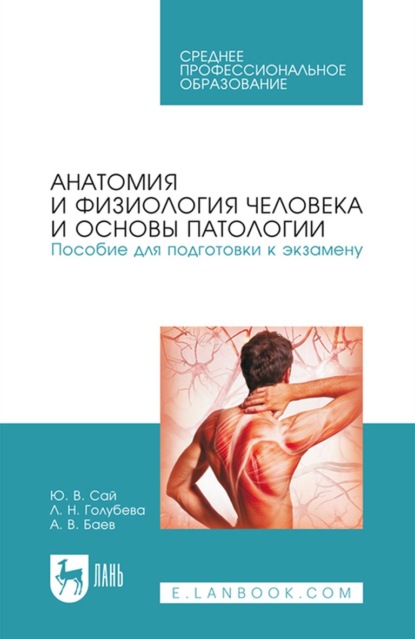 СРЕДНЕЕ ПРОФЕССИОНАЛЬНОЕ ОБРАЗОВАНИЕ

АНАТОМИЯ И ФИЗИОЛОГИЯ ЧЕЛОВЕКА И ОСНОВЫ ПАТОЛОГИИ
Пособие для подготовки к экзамену

Ю. В. Сай
Л. Н. Голубева
А. В. Баев

ЛАНЬ

E.LANBOOK.COM